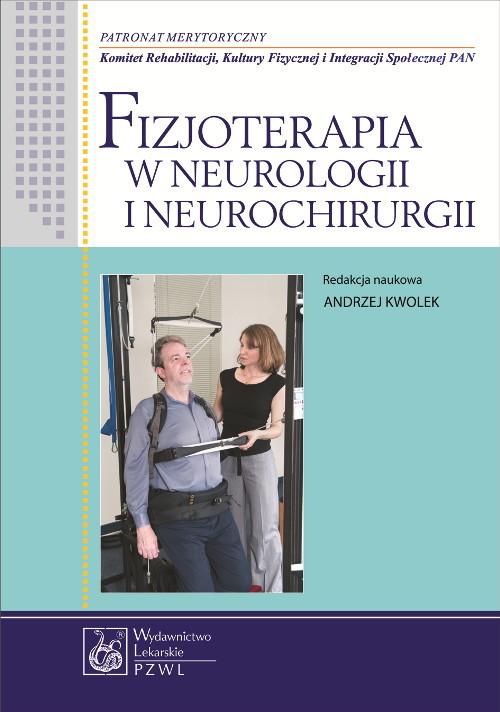 PATRONAT MERYTORYCZNY
Komitet Rehabilitacji, Kultury Fizycznej i Integracji Społecznej PAN

FIZJOTERAPIA
W NEUROLOGII
I NEUROCHIRURGII

Redakcja naukowa
ANDRZEJ KWOLEK

Wydawnictwo
Lekarskie
PZWL